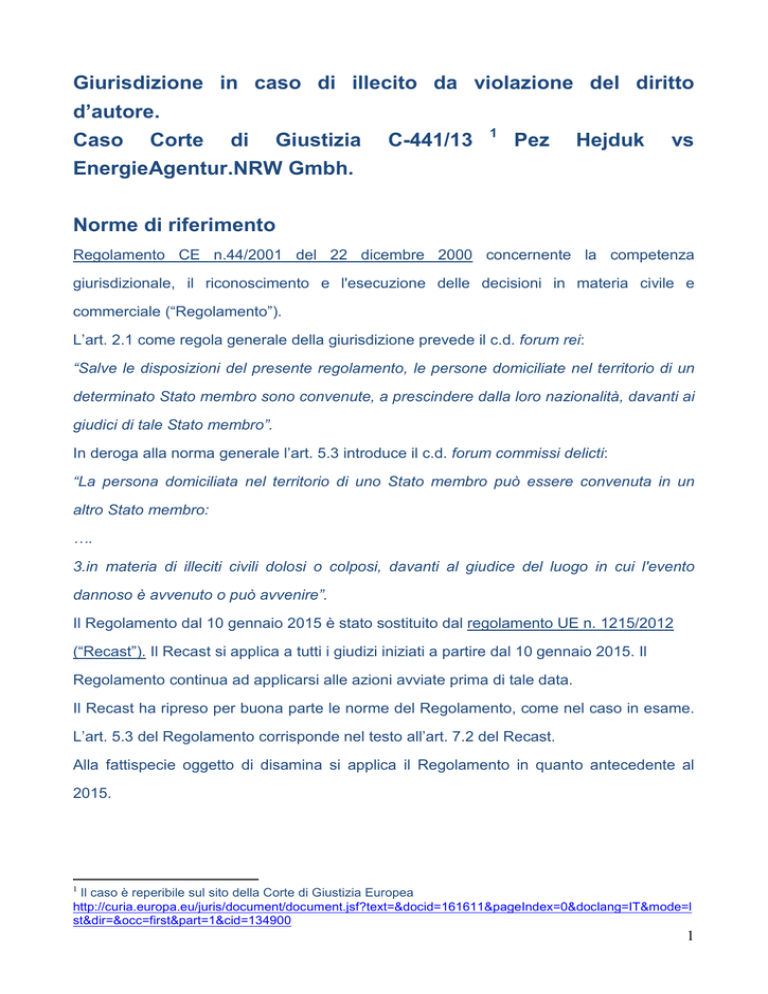 Giurisdizione in caso di illecito da violazione del diritto d'autore.
Caso Corte di Giustizia C-441/13 $^1$ Pez Hejduk vs EnergieAgentur.NRW Gmbh.

Norme di riferimento

Regolamento CE n.44/2001 del 22 dicembre 2000 concernente la competenza giurisdizionale, il riconoscimento e l'esecuzione delle decisioni in materia civile e commerciale ("Regolamento").

L'art. 2.1 come regola generale della giurisdizione prevede il c.d. forum rei:

"Salve le disposizioni del presente regolamento, le persone domiciliate nel territorio di un determinato Stato membro sono convenute, a prescindere dalla loro nazionalità, davanti ai giudici di tale Stato membro".

In deroga alla norma generale l'art. 5.3 introduce il c.d. forum commissi delicti:

"La persona domiciliata nel territorio di uno Stato membro può essere convenuta in un altro Stato membro:

….

3.in materia di illeciti civili dolosi o colposi, davanti al giudice del luogo in cui l'evento dannoso è avvenuto o può avvenire".

Il Regolamento dal 10 gennaio 2015 è stato sostituito dal regolamento UE n. 1215/2012 ("Recast"). Il Recast si applica a tutti i giudizi iniziati a partire dal 10 gennaio 2015. Il Regolamento continua ad applicarsi alle azioni avviate prima di tale data.

Il Recast ha ripreso per buona parte le norme del Regolamento, come nel caso in esame.

L'art. 5.3 del Regolamento corrisponde nel testo all'art. 7.2 del Recast.

Alla fattispecie oggetto di disamina si applica il Regolamento in quanto antecedente al 2015.

$^1$ Il caso è reperibile sul sito della Corte di Giustizia Europea http://curia.europa.eu/juris/document/document.jsf?text=&docid=161611&pageIndex=0&doclang=IT&mode=lst&dir=&occ=first&part=1&cid=134900

1